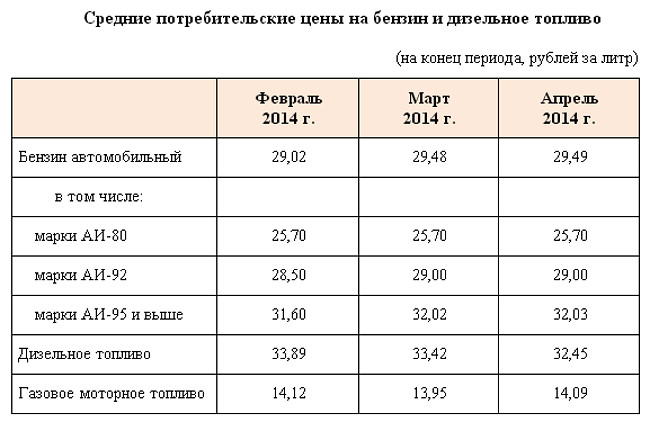 Средние потребительские цены на бензин и дизельное топливо

(на конец периода, рублей за литр)

| | Февраль 2014 г. | Март 2014 г. | Апрель 2014 г. |
|---|---|---|---|
| Бензин автомобильный | 29,02 | 29,48 | 29,49 |
| в том числе: | | | |
| марки АИ-80 | 25,70 | 25,70 | 25,70 |
| марки АИ-92 | 28,50 | 29,00 | 29,00 |
| марки АИ-95 и выше | 31,60 | 32,02 | 32,03 |
| Дизельное топливо | 33,89 | 33,42 | 32,45 |
| Газовое моторное топливо | 14,12 | 13,95 | 14,09 |